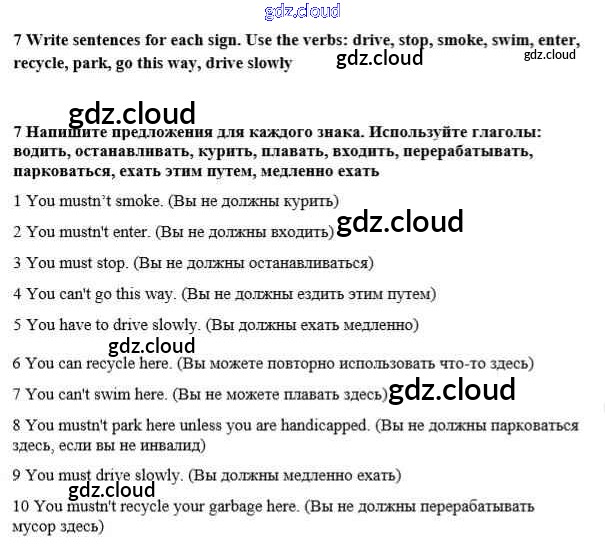 7 Write sentences for each sign. Use the verbs: drive, stop, smoke, swim, enter, recycle, park, go this way, drive slowly

7 Напишите предложения для каждого знака. Используйте глаголы: водить, останавливать, курить, плавать, входить, перерабатывать, парковаться, ехать этим путем, медленно ехать

1 You mustn't smoke. (Вы не должны курить)

2 You mustn't enter. (Вы не должны входить)

3 You must stop. (Вы не должны останавливаться)

4 You can't go this way. (Вы не должны ездить этим путем)

5 You have to drive slowly. (Вы должны ехать медленно)

6 You can recycle here. (Вы можете повторно использовать что-то здесь)

7 You can't swim here. (Вы не можете плавать здесь)

8 You mustn't park here unless you are handicapped. (Вы не должны парковаться здесь, если вы не инвалид)

9 You must drive slowly. (Вы должны медленно ехать)

10 You mustn't recycle your garbage here. (Вы не должны перерабатывать мусор здесь)

gdz.cloud